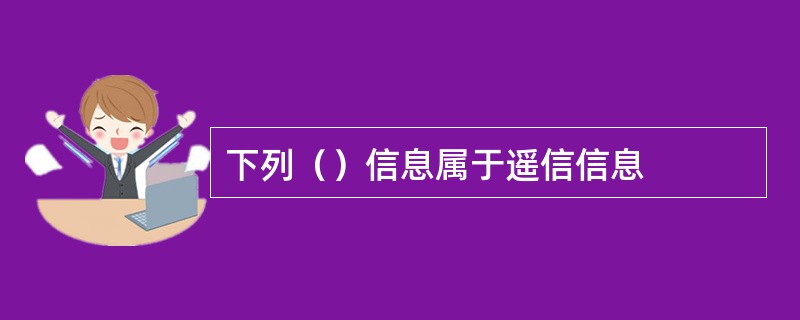 下列（）信息属于遥信信息